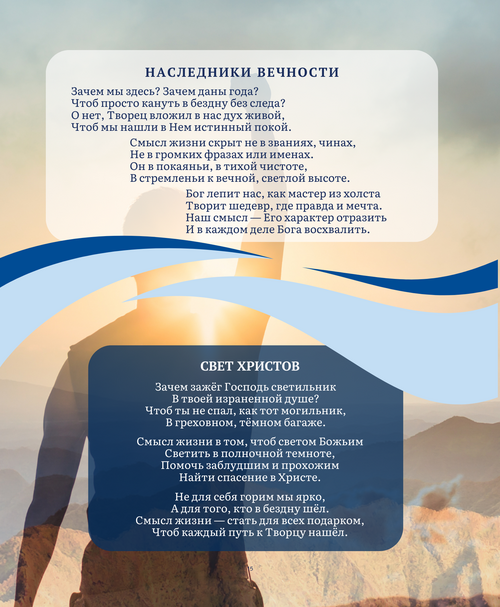 НАСЛЕДНИКИ ВЕЧНОСТИ

Зачем мы здесь? Зачем даны года?
Чтоб просто кануть в бездну без следа?
О нет, Творец вложил в нас дух живой,
Чтоб мы нашли в Нем истинный покой.

Смысл жизни скрыт не в званиях, чинах,
Не в громких фразах или именах.
Он в покаяньи, в тихой чистоте,
В стремленьи к вечной, светлой высоте.

Бог лепит нас, как мастер из холста
Творит шедевр, где правда и мечта.
Наш смысл — Его характер отразить
И в каждом деле Бога восхвалить.

СВЕТ ХРИСТОВ

Зачем зажёг Господь светильник
В твоей израненной душе?
Чтоб ты не спал, как тот могильник,
В греховном, тёмном багаже.

Смысл жизни в том, чтоб светом Божьим
Светить в полночной темноте,
Помочь заблудшим и прохожим
Найти спасение в Христе.

Не для себя горим мы ярко,
А для того, кто в бездну шёл.
Смысл жизни — стать для всех подарком,
Чтоб каждый путь к Творцу нашёл.

5